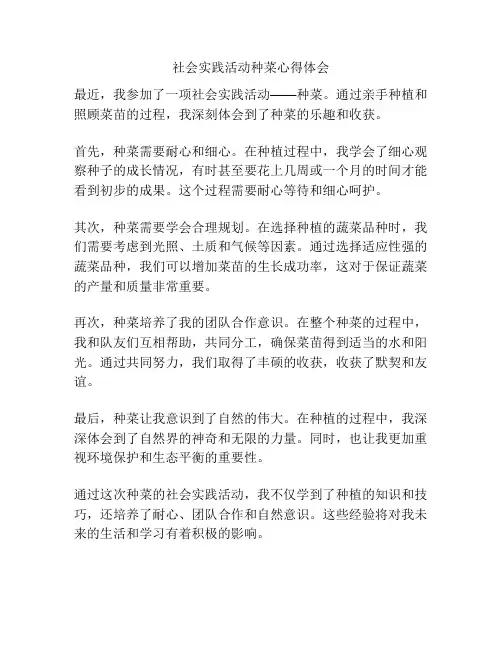 社会实践活动种菜心得体会

最近，我参加了一项社会实践活动——种菜。通过亲手种植和照顾菜苗的过程，我深刻体会到了种菜的乐趣和收获。

首先，种菜需要耐心和细心。在种植过程中，我学会了细心观察种子的成长情况，有时甚至要花上几周或一个月的时间才能看到初步的成果。这个过程需要耐心等待和细心呵护。

其次，种菜需要学会合理规划。在选择种植的蔬菜品种时，我们需要考虑到光照、土质和气候等因素。通过选择适应性强的蔬菜品种，我们可以增加菜苗的生长成功率，这对于保证蔬菜的产量和质量非常重要。

再次，种菜培养了我的团队合作意识。在整个种菜的过程中，我和队友们互相帮助，共同分工，确保菜苗得到适当的水和阳光。通过共同努力，我们取得了丰硕的收获，收获了默契和友谊。

最后，种菜让我意识到了自然的伟大。在种植的过程中，我深深体会到了自然界的神奇和无限的力量。同时，也让我更加重视环境保护和生态平衡的重要性。

通过这次种菜的社会实践活动，我不仅学到了种植的知识和技巧，还培养了耐心、团队合作和自然意识。这些经验将对我未来的生活和学习有着积极的影响。